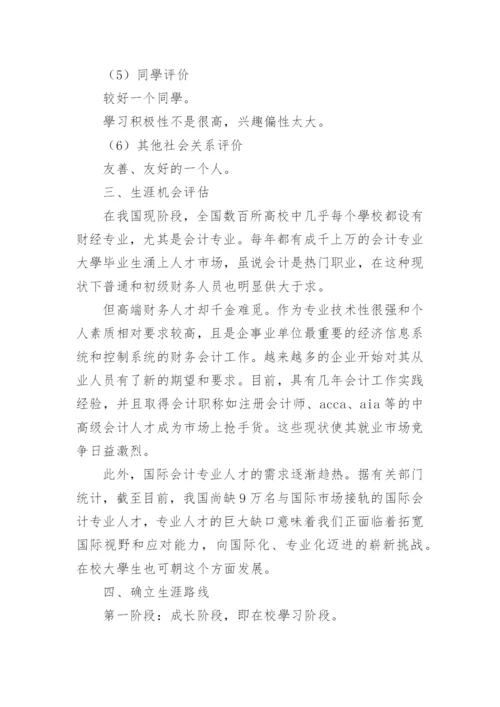 （5）同學评价

较好一个同學。

學习积极性不是很高，兴趣偏性太大。

（6）其他社会关系评价

友善、友好的一个人。

三、生涯机会评估

在我国现阶段，全国数百所高校中几乎每个學校都设有财经专业，尤其是会计专业。每年都有成千上万的会计专业大學毕业生涌上人才市场，虽说会计是热门职业，在这种现状下普通和初级财务人员也明显供大于求。

但高端财务人才却千金难觅。作为专业技术性很强和个人素质相对要求较高，且是企事业单位最重要的经济信息系统和控制系统的财务会计工作。越来越多的企业开始对其从业人员有了新的期望和要求。目前，具有几年会计工作实践经验，并且取得会计职称如注册会计师、acca、aia等的中高级会计人才成为市场上抢手货。这些现状使其就业市场竞争日益激烈。

此外，国际会计专业人才的需求逐渐趋热。据有关部门统计，截至目前，我国尚缺9万名与国际市场接轨的国际会计专业人才，专业人才的巨大缺口意味着我们正面临着拓宽国际视野和应对能力，向国际化、专业化迈进的崭新挑战。在校大學生也可朝这个方面发展。

四、确立生涯路线

第一阶段：成长阶段，即在校學习阶段。